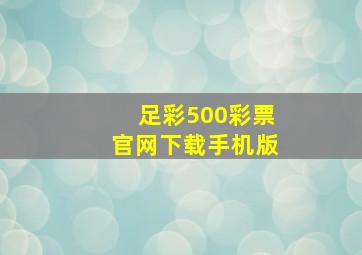 足彩500彩票
官网下载手机版